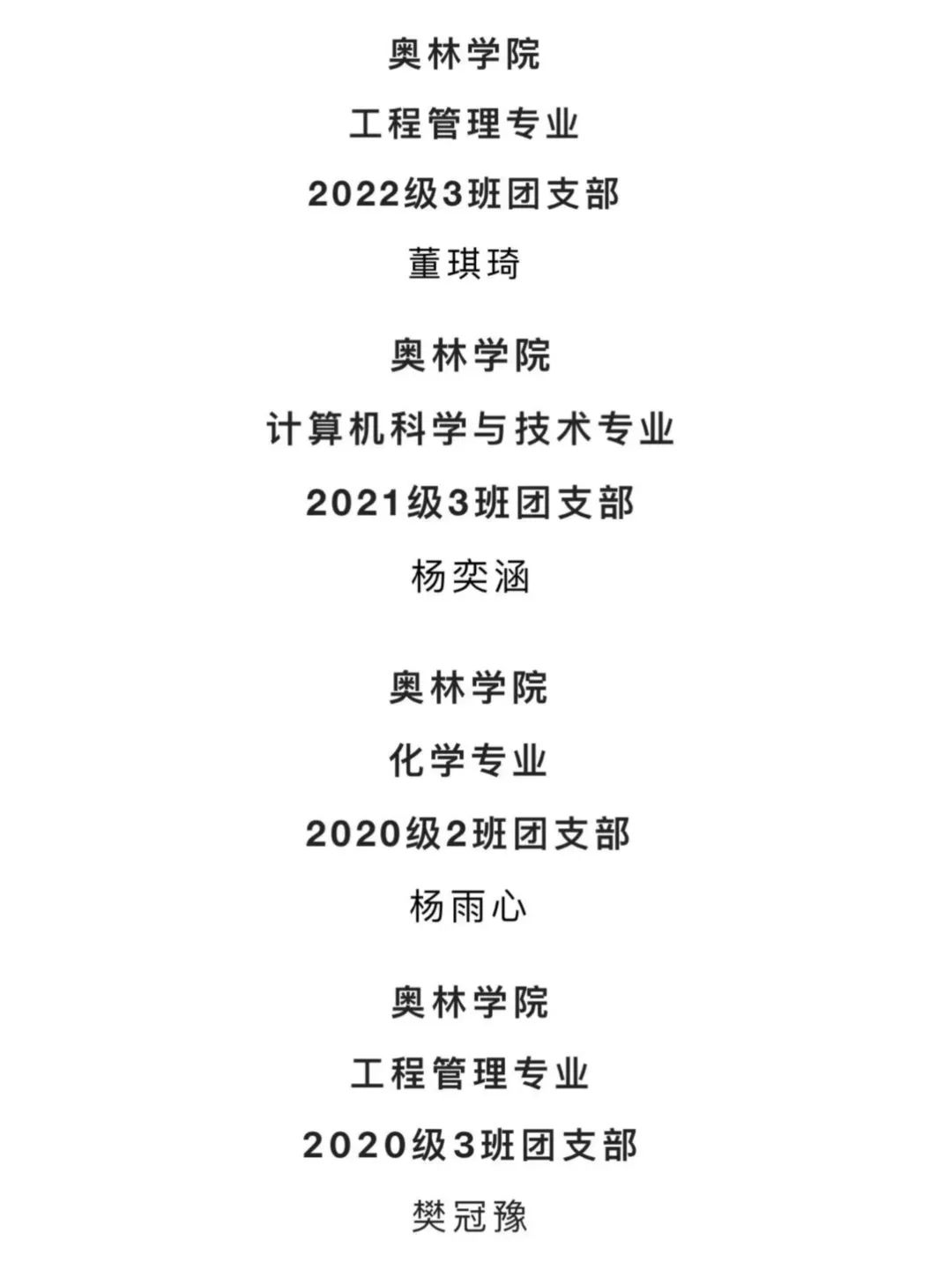 奥林学院
工程管理专业
2022级3班团支部
董琪琦

奥林学院
计算机科学与技术专业
2021级3班团支部
杨奕涵

奥林学院
化学专业
2020级2班团支部
杨雨心

奥林学院
工程管理专业
2020级3班团支部
樊冠豫